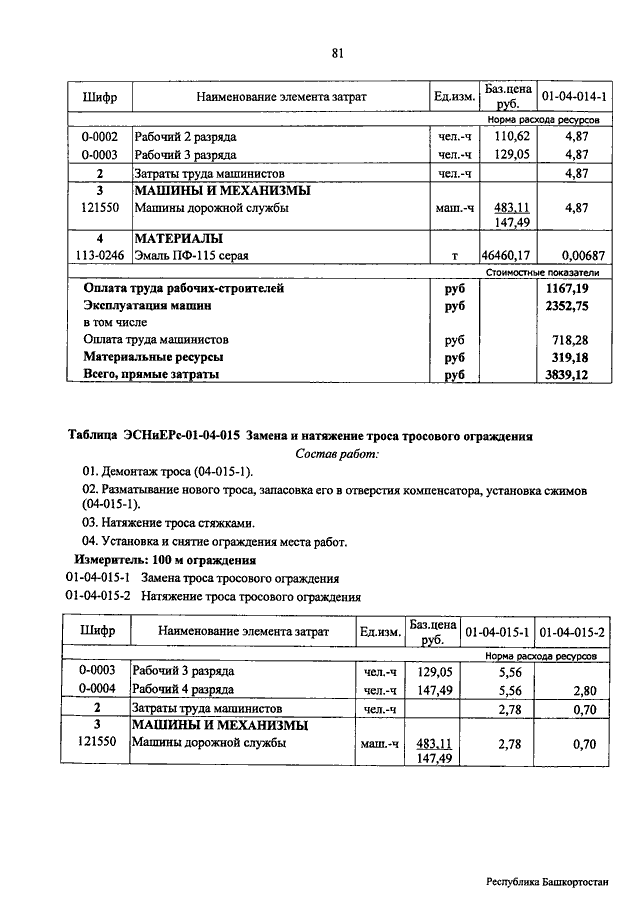 81

| Шифр | Наименование элемента затрат | Ед.изм. | Баз.цена руб. | 01-04-014-1 |
|---|---|---|---|---|
| | | | | Норма расхода ресурсов |
| 0-0002 | Рабочий 2 разряда | чел.-ч | 110,62 | 4,87 |
| 0-0003 | Рабочий 3 разряда | чел.-ч | 129,05 | 4,87 |
| 2 | Затраты труда машинистов | чел.-ч | | 4,87 |
| 3 | МАШИНЫ И МЕХАНИЗМЫ | | | |
| 121550 | Машины дорожной службы | маш.-ч | 483,11 147,49 | 4,87 |
| 4 | МАТЕРИАЛЫ | | | |
| 113-0246 | Эмаль ПФ-115 серая | т | 46460,17 | 0,00687 |
| | | | | Стоимостные показатели |
| | Оплата труда рабочих-строителей | руб | | 1167,19 |
| | Эксплуатация машин | руб | | 2352,75 |
| | в том числе | | | |
| | Оплата труда машинистов | руб | | 718,28 |
| | Материальные ресурсы | руб | | 319,18 |
| | Всего, прямые затраты | руб | | 3839,12 |

Таблица ЭСНиЕРс-01-04-015 Замена и натяжение троса тросового ограждения
Состав работ:

01. Демонтаж троса (04-015-1).

02. Разматывание нового троса, запасовка его в отверстия компенсатора, установка сжимов (04-015-1).

03. Натяжение троса стяжками.

04. Установка и снятие ограждения места работ.

Измеритель: 100 м ограждения

01-04-015-1 Замена троса тросового ограждения

01-04-015-2 Натяжение троса тросового ограждения

| Шифр | Наименование элемента затрат | Ед.изм. | Баз.цена руб. | 01-04-015-1 | 01-04-015-2 |
|---|---|---|---|---|---|
| | | | | Норма расхода ресурсов | |
| 0-0003 | Рабочий 3 разряда | чел.-ч | 129,05 | 5,56 | |
| 0-0004 | Рабочий 4 разряда | чел.-ч | 147,49 | 5,56 | 2,80 |
| 2 | Затраты труда машинистов | чел.-ч | | 2,78 | 0,70 |
| 3 | МАШИНЫ И МЕХАНИЗМЫ | | | | |
| 121550 | Машины дорожной службы | маш.-ч | 483,11 147,49 | 2,78 | 0,70 |

Республика Башкортостан